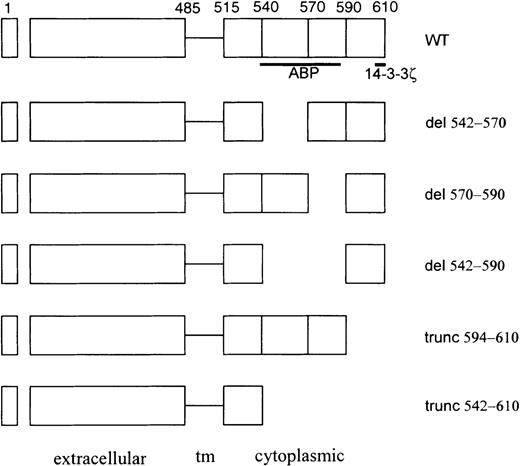 1 485 515 540 570 590 610

WT

ABP

14-3-3ζ

del 542–570

del 570–590

del 542–590

trunc 594–610

trunc 542–610

extracellular tm cytoplasmic